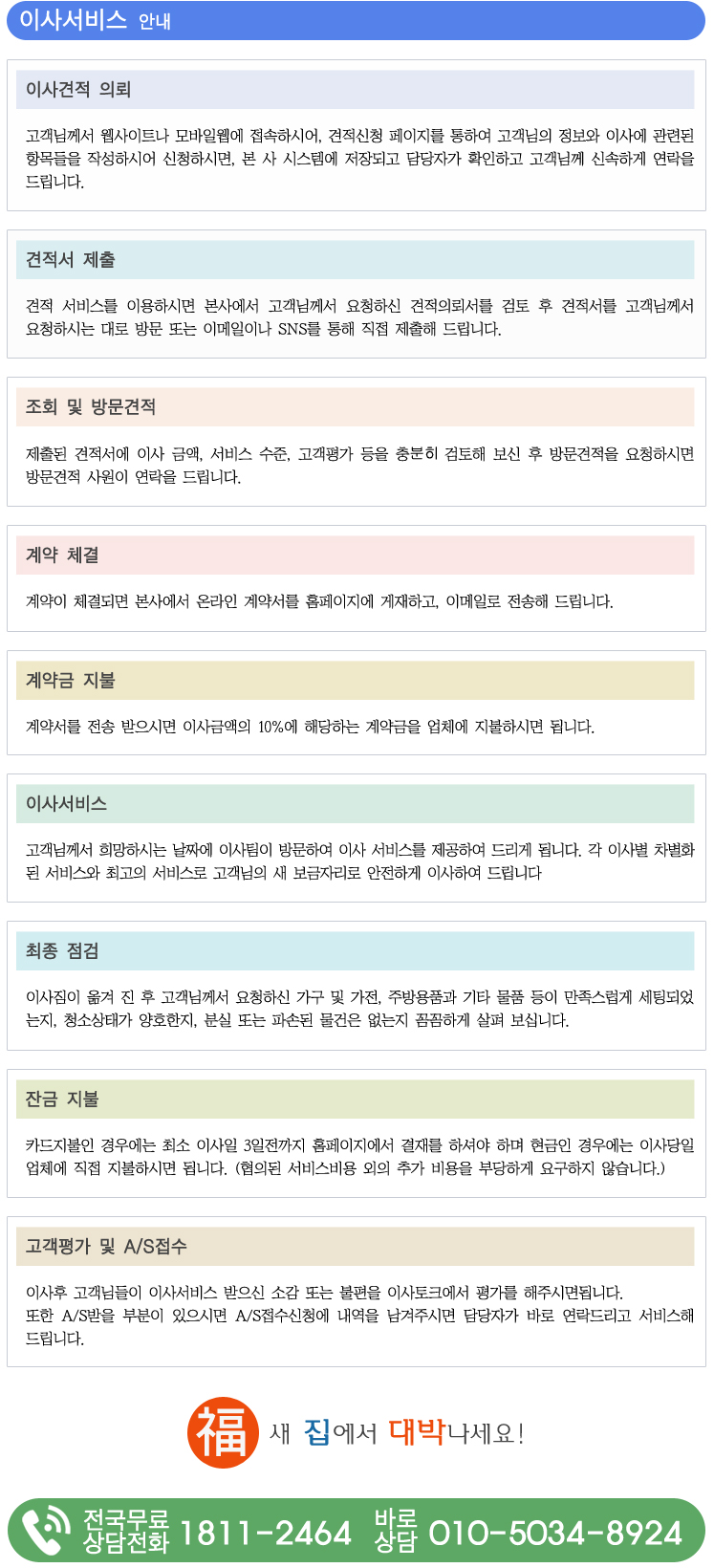 이사서비스 안내

이사견적 의뢰

고객님께서 웹사이트나 모바일웹에 접속하시어, 견적신청 페이지를 통하여 고객님의 정보와 이사에 관련된 항목들을 작성하시어 신청하시면, 본 사 시스템에 저장되고 담당자가 확인하고 고객님께 신속하게 연락을 드립니다.

견적서 제출

견적 서비스를 이용하시면 본사에서 고객님께서 요청하신 견적의뢰서를 검토 후 견적서를 고객님께서 요청하시는 대로 방문 또는 이메일이나 SNS를 통해 직접 제출해 드립니다.

조회 및 방문견적

제출된 견적서에 이사 금액, 서비스 수준, 고객평가 등을 충분히 검토해 보신 후 방문견적을 요청하시면 방문견적 사원이 연락을 드립니다.

계약 체결

계약이 체결되면 본사에서 온라인 계약서를 홈페이지에 게재하고, 이메일로 전송해 드립니다.

계약금 지불

계약서를 전송 받으시면 이사금액의 10%에 해당하는 계약금을 업체에 지불하시면 됩니다.

이사서비스

고객님께서 희망하시는 날짜에 이사팀이 방문하여 이사 서비스를 제공하여 드리게 됩니다. 각 이사별 차별화된 서비스와 최고의 서비스로 고객님의 새 보금자리로 안전하게 이사하여 드립니다

최종 점검

이사짐이 옮겨 진 후 고객님께서 요청하신 가구 및 가전, 주방용품과 기타 물품 등이 만족스럽게 세팅되었는지, 청소상태가 양호한지, 분실 또는 파손된 물건은 없는지 꼼꼼하게 살펴 보십니다.

잔금 지불

카드지불인 경우에는 최소 이사일 3일전까지 홈페이지에서 결재를 하셔야 하며 현금인 경우에는 이사당일 업체에 직접 지불하시면 됩니다. (협의된 서비스비용 외의 추가 비용을 부당하게 요구하지 않습니다.)

고객평가 및 A/S접수

이사후 고객님들이 이사서비스 받으신 소감 또는 불편을 이사토크에서 평가를 해주시면됩니다.
또한 A/S받을 부분이 있으시면 A/S접수신청에 내역을 남겨주시면 담당자가 바로 연락드리고 서비스해 드립니다.

福 새 집에서 대박나세요!

전국무료 상담전화 1811-2464 바로 상담 010-5034-8924